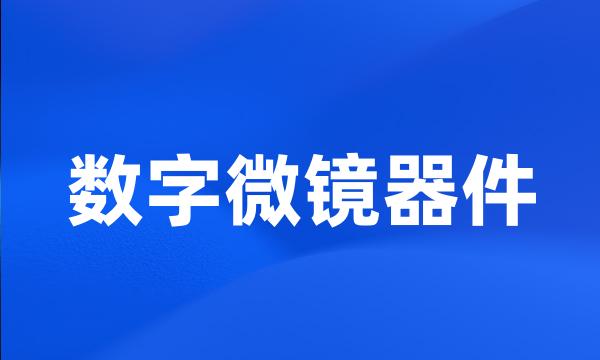 数字微镜器件